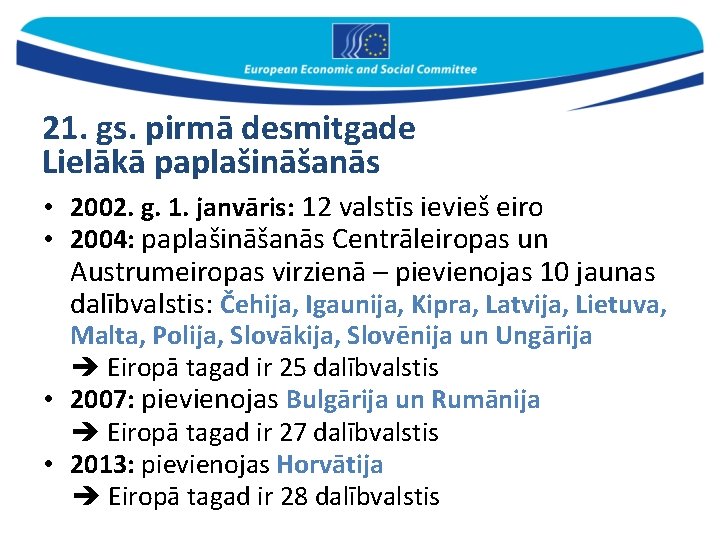 European Economic and Social Committee

21. gs. pirmā desmitgade
Lielākā paplašināšanās

• 2002. g. 1. janvāris: 12 valstīs ievieš eiro
• 2004: paplašināšanās Centrāleiropas un Austrumeiropas virzienā – pievienojas 10 jaunas dalībvalstis: Čehija, Igaunija, Kipra, Latvija, Lietuva, Malta, Polija, Slovākija, Slovēnija un Ungārija
➔ Eiropā tagad ir 25 dalībvalstis
• 2007: pievienojas Bulgārija un Rumānija
➔ Eiropā tagad ir 27 dalībvalstis
• 2013: pievienojas Horvātija
➔ Eiropā tagad ir 28 dalībvalstis